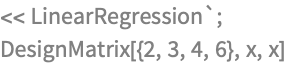 << LinearRegression`;
DesignMatrix[{2, 3, 4, 6}, x, x]